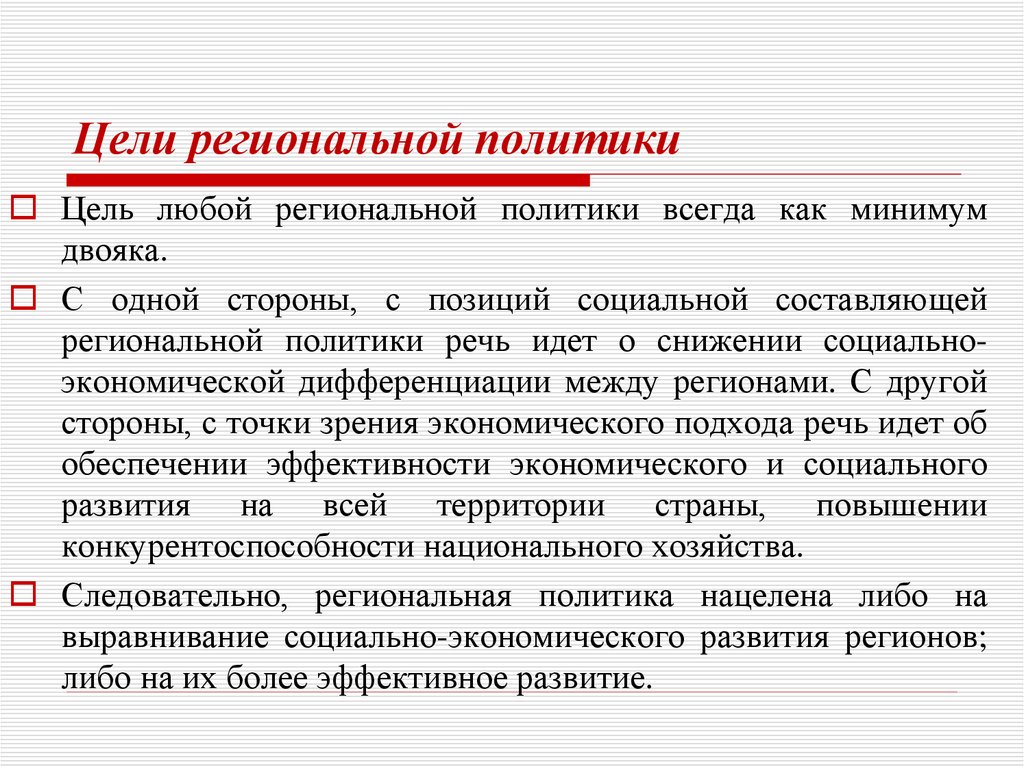 Цели региональной политики

Цель любой региональной политики всегда как минимум двояка.

С одной стороны, с позиций социальной составляющей региональной политики речь идет о снижении социально-экономической дифференциации между регионами. С другой стороны, с точки зрения экономического подхода речь идет об обеспечении эффективности экономического и социального развития на всей территории страны, повышении конкурентоспособности национального хозяйства.

Следовательно, региональная политика нацелена либо на выравнивание социально-экономического развития регионов; либо на их более эффективное развитие.